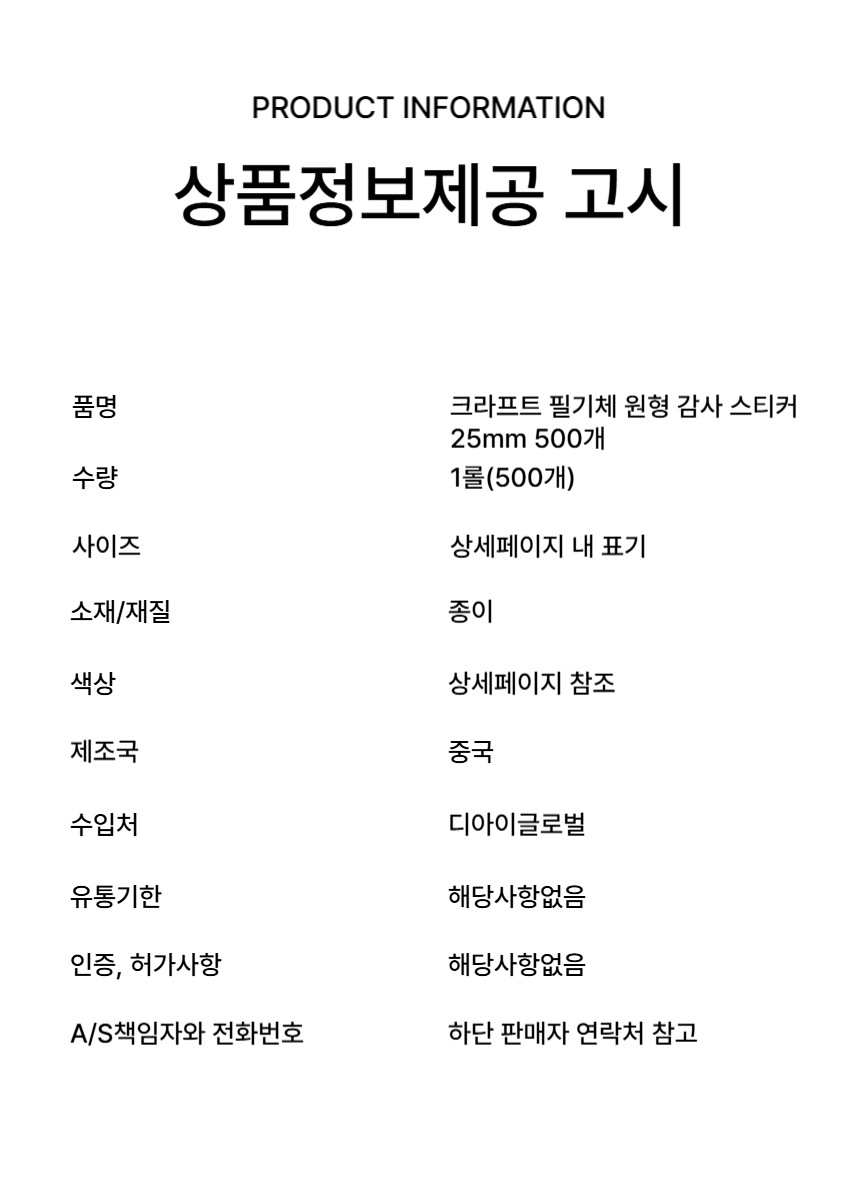 PRODUCT INFORMATION

상품정보제공 고시

| | |
|---|---|
| 품명 | 크라프트 필기체 원형 감사 스티커 25mm 500개 |
| 수량 | 1롤(500개) |
| 사이즈 | 상세페이지 내 표기 |
| 소재/재질 | 종이 |
| 색상 | 상세페이지 참조 |
| 제조국 | 중국 |
| 수입처 | 디아이글로벌 |
| 유통기한 | 해당사항없음 |
| 인증, 허가사항 | 해당사항없음 |
| A/S책임자와 전화번호 | 하단 판매자 연락처 참고 |